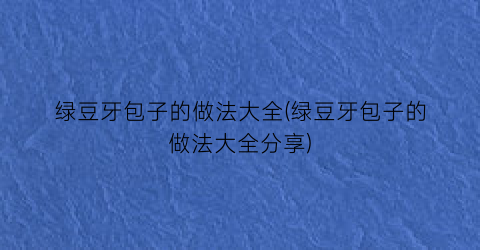 绿豆牙包子的做法大全(绿豆牙包子的做法大全分享)